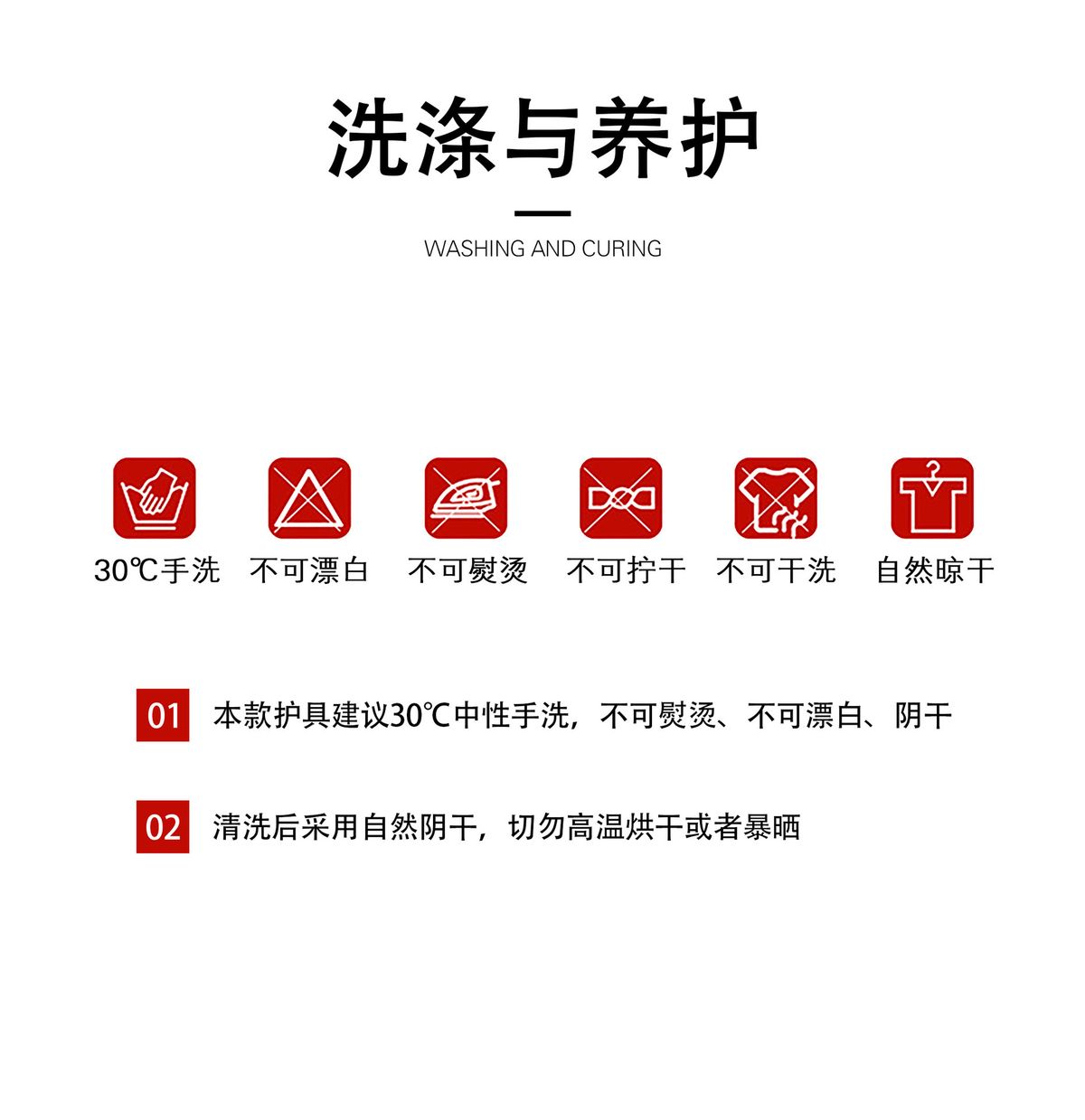 洗涤与养护

WASHING AND CURING

30℃手洗 不可漂白 不可熨烫 不可拧干 不可干洗 自然晾干

01 本款护具建议30℃中性手洗，不可熨烫、不可漂白、阴干

02 清洗后采用自然阴干，切勿高温烘干或者暴晒